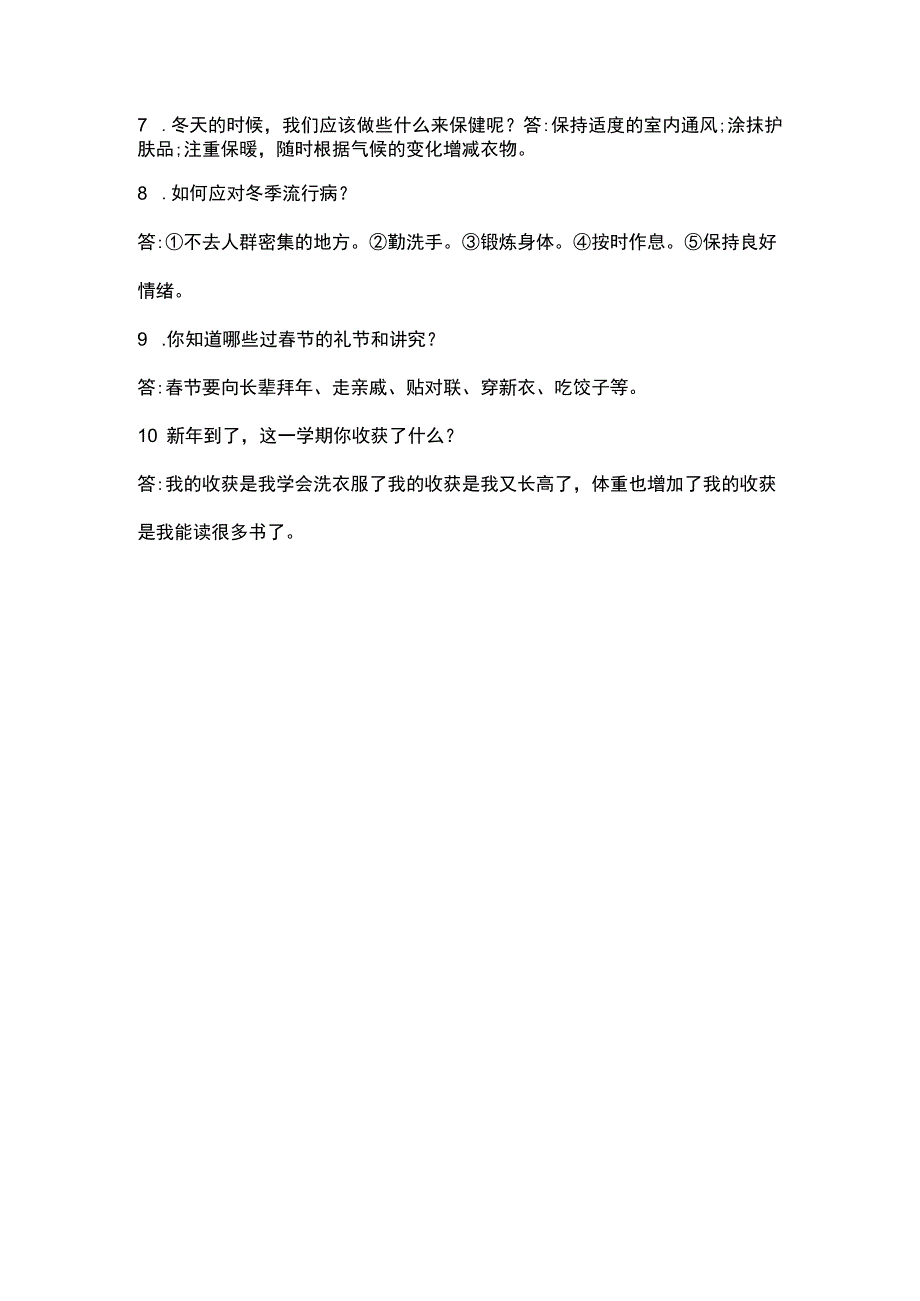 7 .冬天的时候，我们应该做些什么来保健呢？答:保持适度的室内通风;涂抹护肤品;注重保暖，随时根据气候的变化增减衣物。

8 .如何应对冬季流行病？

答:①不去人群密集的地方。②勤洗手。③锻炼身体。④按时作息。⑤保持良好情绪。

9 .你知道哪些过春节的礼节和讲究？

答:春节要向长辈拜年、走亲戚、贴对联、穿新衣、吃饺子等。

10 新年到了，这一学期你收获了什么？

答:我的收获是我学会洗衣服了我的收获是我又长高了，体重也增加了我的收获是我能读很多书了。